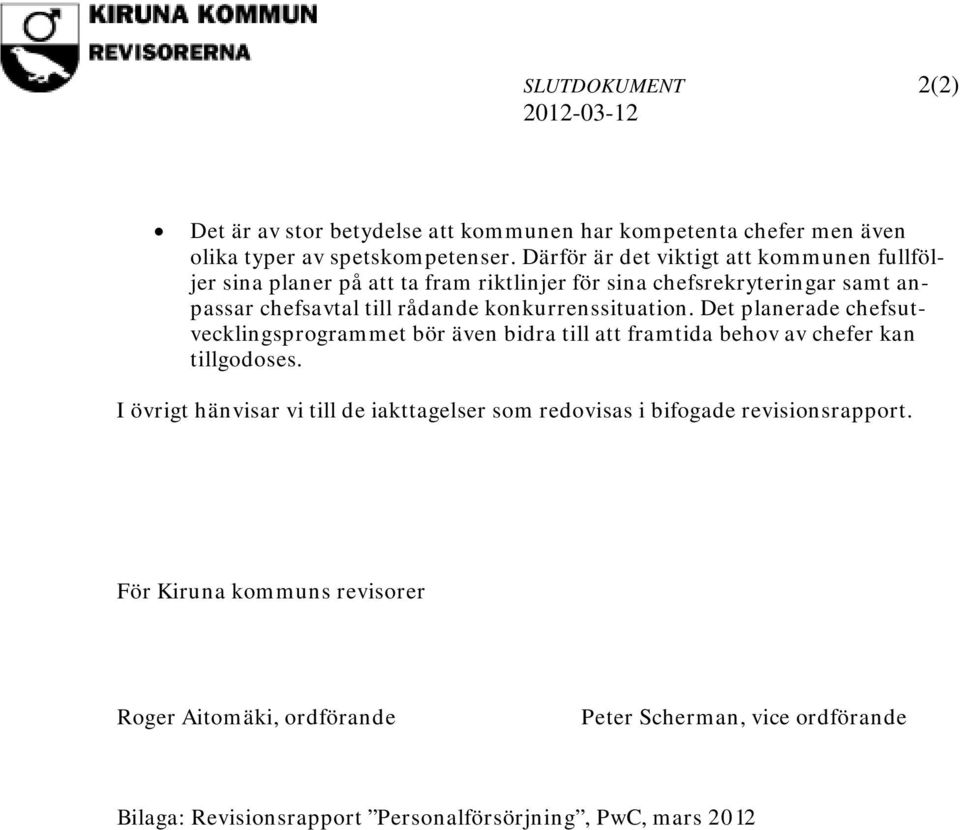 KIRUNA KOMMUN
REVISORERNA

SLUTDOKUMENT 2(2)
2012-03-12

• Det är av stor betydelse att kommunen har kompetenta chefer men även olika typer av spetskompetenser. Därför är det viktigt att kommunen fullföljer sina planer på att ta fram riktlinjer för sina chefsrekryteringar samt anpassar chefsavtal till rådande konkurrenssituation. Det planerade chefsutvecklingsprogrammet bör även bidra till att framtida behov av chefer kan tillgodoses.

I övrigt hänvisar vi till de iakttagelser som redovisas i bifogade revisionsrapport.

För Kiruna kommuns revisorer

Roger Aitomäki, ordförande

Peter Scherman, vice ordförande

Bilaga: Revisionsrapport ”Personalförsörjning”, PwC, mars 2012